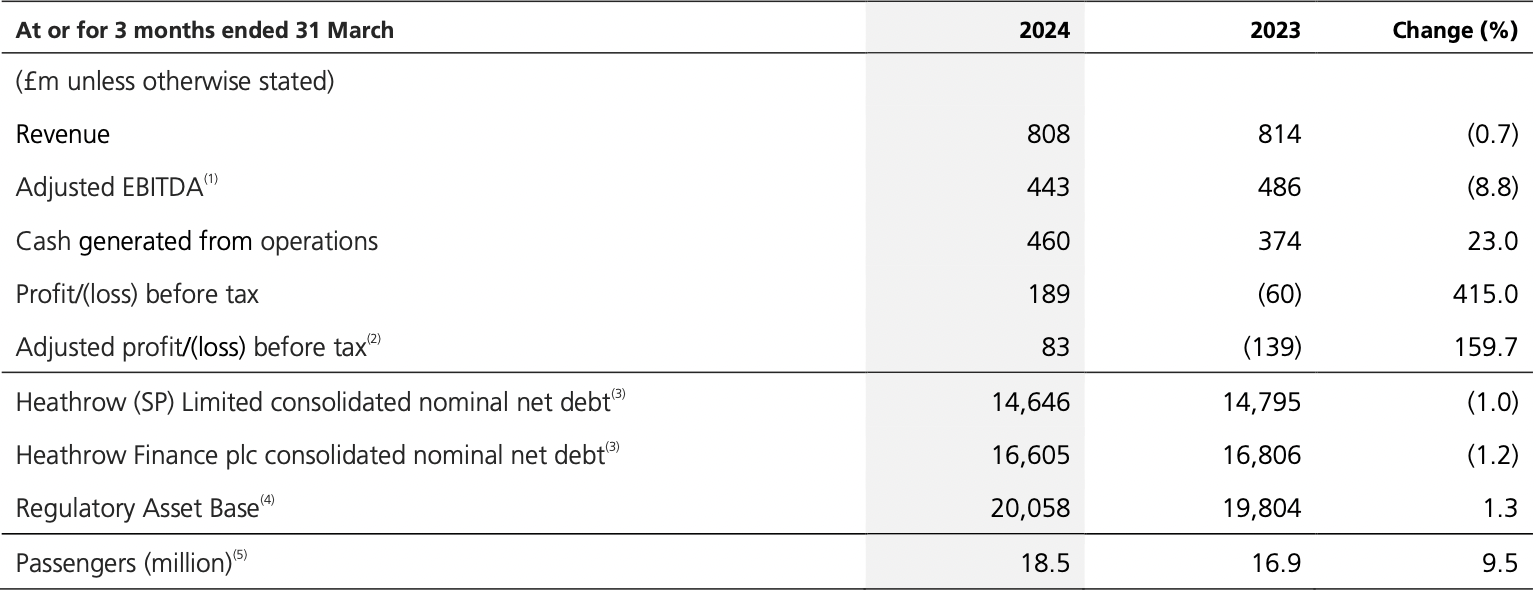 | At or for 3 months ended 31 March | 2024 | 2023 | Change (%) |
|---|---|---|---|
| (£m unless otherwise stated) | | | |
| Revenue | 808 | 814 | (0.7) |
| Adjusted EBITDA$^{(1)}$ | 443 | 486 | (8.8) |
| Cash generated from operations | 460 | 374 | 23.0 |
| Profit/(loss) before tax | 189 | (60) | 415.0 |
| Adjusted profit/(loss) before tax$^{(2)}$ | 83 | (139) | 159.7 |
| Heathrow (SP) Limited consolidated nominal net debt$^{(3)}$ | 14,646 | 14,795 | (1.0) |
| Heathrow Finance plc consolidated nominal net debt$^{(3)}$ | 16,605 | 16,806 | (1.2) |
| Regulatory Asset Base$^{(4)}$ | 20,058 | 19,804 | 1.3 |
| Passengers (million)$^{(5)}$ | 18.5 | 16.9 | 9.5 |